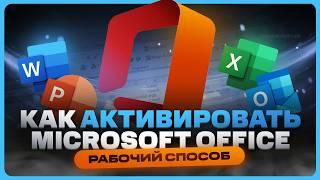 W
P
X
O
КАК АКТИВИРОВАТЬ MICROSOFT OFFICE
РАБОЧИЙ СПОСОБ